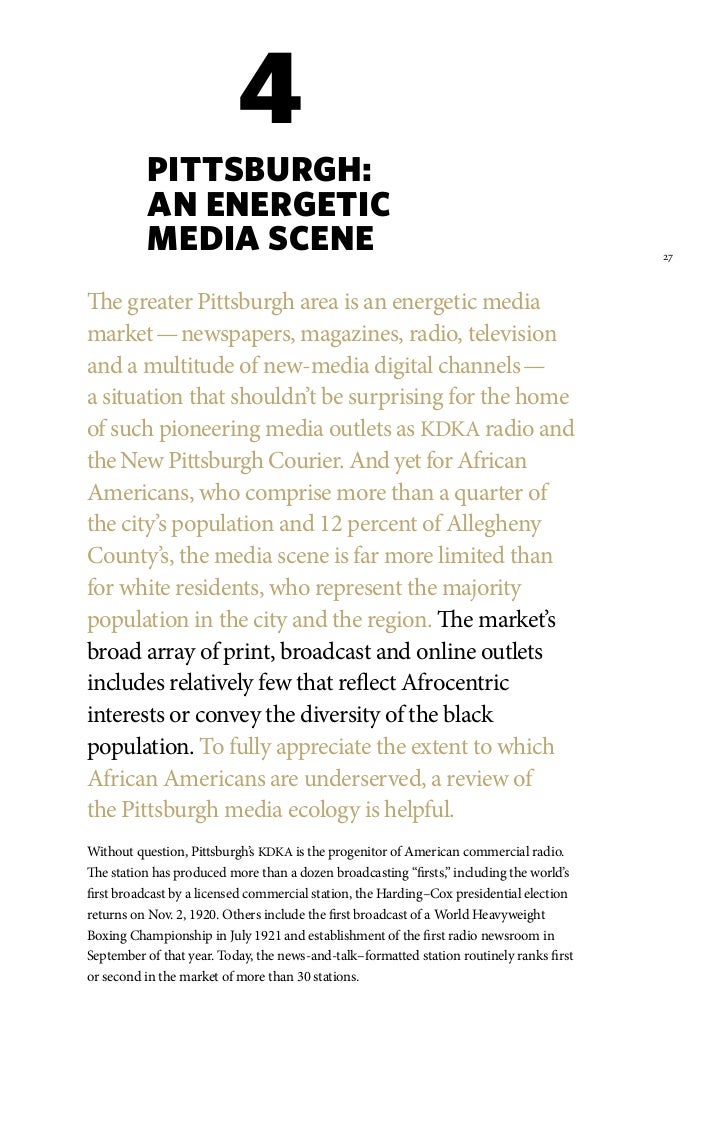 4

PITTSBURGH: AN ENERGETIC MEDIA SCENE

27

The greater Pittsburgh area is an energetic media market — newspapers, magazines, radio, television and a multitude of new-media digital channels — a situation that shouldn't be surprising for the home of such pioneering media outlets as KDKA radio and the New Pittsburgh Courier. And yet for African Americans, who comprise more than a quarter of the city's population and 12 percent of Allegheny County's, the media scene is far more limited than for white residents, who represent the majority population in the city and the region. The market's broad array of print, broadcast and online outlets includes relatively few that reflect Afrocentric interests or convey the diversity of the black population. To fully appreciate the extent to which African Americans are underserved, a review of the Pittsburgh media ecology is helpful.

Without question, Pittsburgh's KDKA is the progenitor of American commercial radio. The station has produced more than a dozen broadcasting "firsts," including the world's first broadcast by a licensed commercial station, the Harding–Cox presidential election returns on Nov. 2, 1920. Others include the first broadcast of a World Heavyweight Boxing Championship in July 1921 and establishment of the first radio newsroom in September of that year. Today, the news-and-talk–formatted station routinely ranks first or second in the market of more than 30 stations.